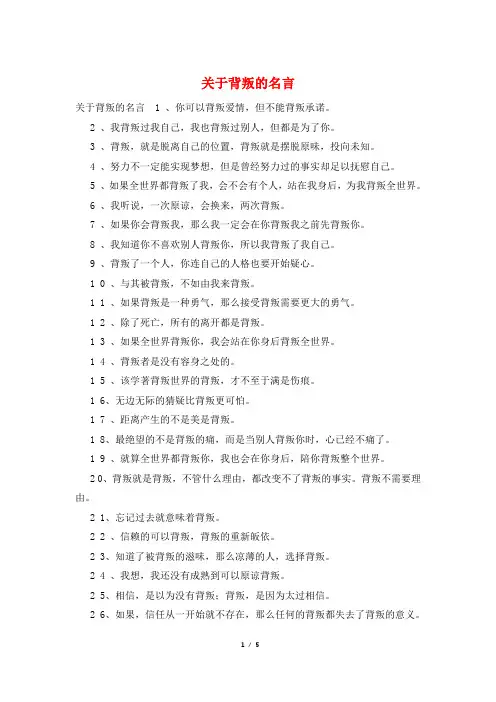 关于背叛的名言

关于背叛的名言 1、你可以背叛爱情，但不能背叛承诺。

2、我背叛过我自己，我也背叛过别人，但都是为了你。

3、背叛，就是脱离自己的位置，背叛就是摆脱原味，投向未知。

4、努力不一定能实现梦想，但是曾经努力过的事实却足以抚慰自己。

5、如果全世界都背叛了我，会不会有个人，站在我身后，为我背叛全世界。

6、我听说，一次原谅，会换来，两次背叛。

7、如果你会背叛我，那么我一定会在你背叛我之前先背叛你。

8、我知道你不喜欢别人背叛你，所以我背叛了我自己。

9、背叛了一个人，你连自己的人格也要开始疑心。

10、与其被背叛，不如由我来背叛。

11、如果背叛是一种勇气，那么接受背叛需要更大的勇气。

12、除了死亡，所有的离开都是背叛。

13、如果全世界背叛你，我会站在你身后背叛全世界。

14、背叛者是没有容身之处的。

15、该学著背叛世界的背叛，才不至于满是伤痕。

16、无边无际的猜疑比背叛更可怕。

17、距离产生的不是美是背叛。

18、最绝望的不是背叛的痛，而是当别人背叛你时，心已经不痛了。

19、就算全世界都背叛你，我也会在你身后，陪你背叛整个世界。

20、背叛就是背叛，不管什么理由，都改变不了背叛的事实。背叛不需要理由。

21、忘记过去就意味着背叛。

22、信赖的可以背叛，背叛的重新皈依。

23、知道了被背叛的滋味，那么凉薄的人，选择背叛。

24、我想，我还没有成熟到可以原谅背叛。

25、相信，是以为没有背叛；背叛，是因为太过相信。

26、如果，信任从一开始就不存在，那么任何的背叛都失去了背叛的意义。

1 / 5